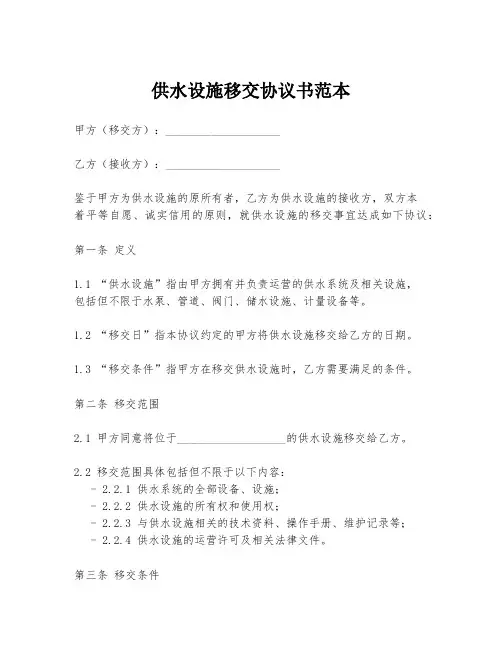 供水设施移交协议书范本

甲方（移交方）：____________________

乙方（接收方）：____________________

鉴于甲方为供水设施的原所有者，乙方为供水设施的接收方，双方本着平等自愿、诚实信用的原则，就供水设施的移交事宜达成如下协议：

第一条 定义

1.1 “供水设施”指由甲方拥有并负责运营的供水系统及相关设施，包括但不限于水泵、管道、阀门、储水设施、计量设备等。

1.2 “移交日”指本协议约定的甲方将供水设施移交给乙方的日期。

1.3 “移交条件”指甲方在移交供水设施时，乙方需要满足的条件。

第二条 移交范围

2.1 甲方同意将位于____________________的供水设施移交给乙方。

2.2 移交范围具体包括但不限于以下内容：
- 2.2.1 供水系统的全部设备、设施；
- 2.2.2 供水设施的所有权和使用权；
- 2.2.3 与供水设施相关的技术资料、操作手册、维护记录等；
- 2.2.4 供水设施的运营许可及相关法律文件。

第三条 移交条件